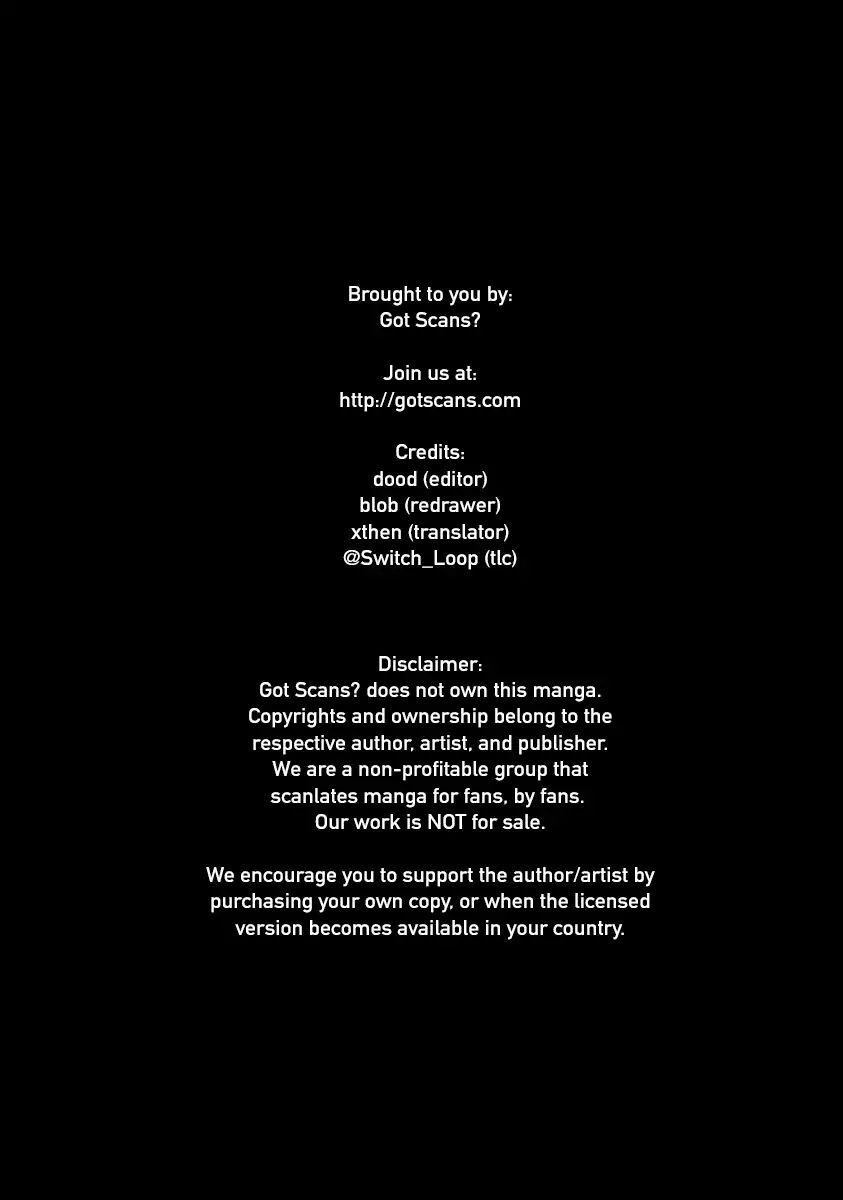 Brought to you by:
Got Scans?

Join us at:
http://gotscans.com

Credits:
dood (editor)
blob (redrawer)
xthen (translator)
@Switch_Loop (tlc)

Disclaimer:
Got Scans? does not own this manga. Copyrights and ownership belong to the respective author, artist, and publisher. We are a non-profitable group that scanlates manga for fans, by fans. Our work is NOT for sale.

We encourage you to support the author/artist by purchasing your own copy, or when the licensed version becomes available in your country.